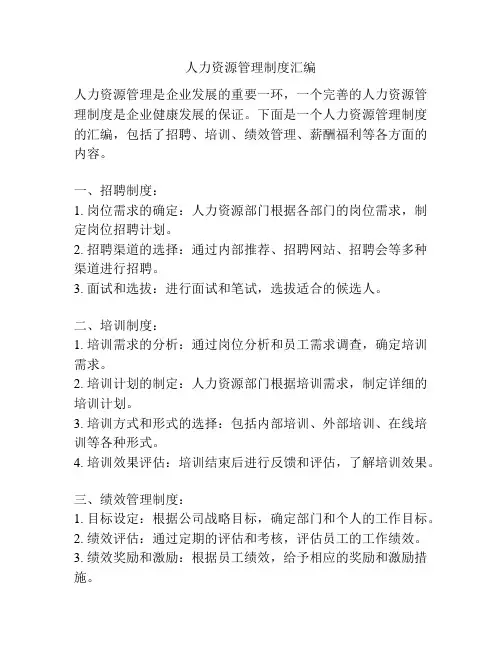 人力资源管理制度汇编

人力资源管理是企业发展的重要一环，一个完善的人力资源管理制度是企业健康发展的保证。下面是一个人力资源管理制度的汇编，包括了招聘、培训、绩效管理、薪酬福利等各方面的内容。

一、招聘制度：
1. 岗位需求的确定：人力资源部门根据各部门的岗位需求，制定岗位招聘计划。
2. 招聘渠道的选择：通过内部推荐、招聘网站、招聘会等多种渠道进行招聘。
3. 面试和选拔：进行面试和笔试，选拔适合的候选人。

二、培训制度：
1. 培训需求的分析：通过岗位分析和员工需求调查，确定培训需求。
2. 培训计划的制定：人力资源部门根据培训需求，制定详细的培训计划。
3. 培训方式和形式的选择：包括内部培训、外部培训、在线培训等各种形式。
4. 培训效果评估：培训结束后进行反馈和评估，了解培训效果。

三、绩效管理制度：
1. 目标设定：根据公司战略目标，确定部门和个人的工作目标。
2. 绩效评估：通过定期的评估和考核，评估员工的工作绩效。
3. 绩效奖励和激励：根据员工绩效，给予相应的奖励和激励措施。